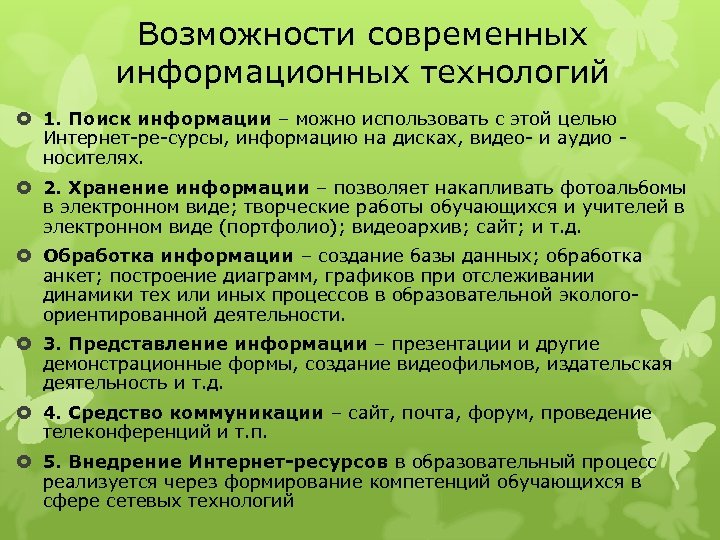 Возможности современных информационных технологий

1. Поиск информации – можно использовать с этой целью Интернет-ре-сурсы, информацию на дисках, видео- и аудио - носителях.

2. Хранение информации – позволяет накапливать фотоальбомы в электронном виде; творческие работы обучающихся и учителей в электронном виде (портфолио); видеоархив; сайт; и т.д.

Обработка информации – создание базы данных; обработка анкет; построение диаграмм, графиков при отслеживании динамики тех или иных процессов в образовательной эколого-ориентированной деятельности.

3. Представление информации – презентации и другие демонстрационные формы, создание видеофильмов, издательская деятельность и т.д.

4. Средство коммуникации – сайт, почта, форум, проведение телеконференций и т.п.

5. Внедрение Интернет-ресурсов в образовательный процесс реализуется через формирование компетенций обучающихся в сфере сетевых технологий